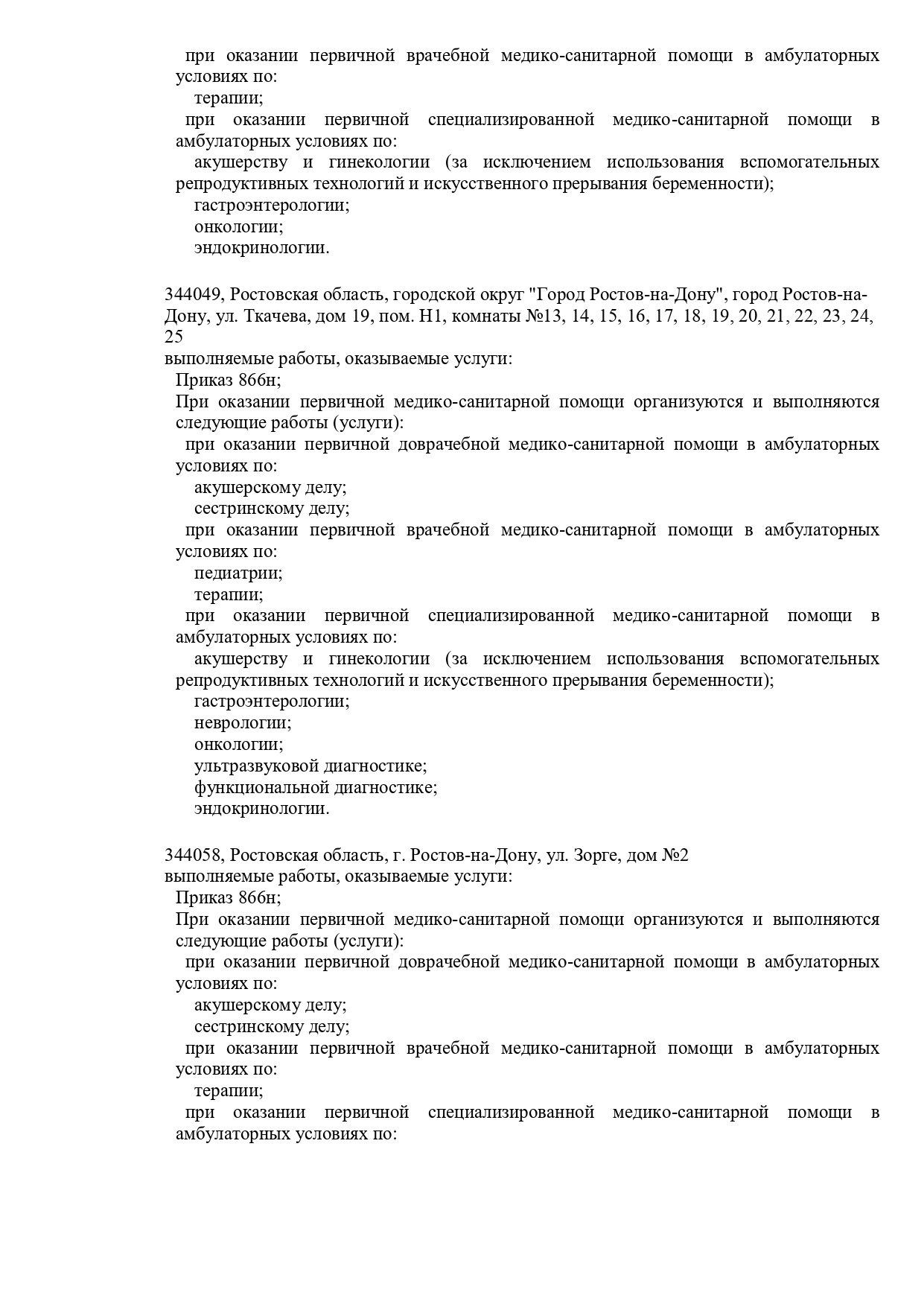 при оказании первичной врачебной медико-санитарной помощи в амбулаторных условиях по:
терапии;
при оказании первичной специализированной медико-санитарной помощи в амбулаторных условиях по:
акушерству и гинекологии (за исключением использования вспомогательных репродуктивных технологий и искусственного прерывания беременности);
гастроэнтерологии;
онкологии;
эндокринологии.

344049, Ростовская область, городской округ "Город Ростов-на-Дону", город Ростов-на-Дону, ул. Ткачева, дом 19, пом. Н1, комнаты №13, 14, 15, 16, 17, 18, 19, 20, 21, 22, 23, 24, 25
выполняемые работы, оказываемые услуги:
Приказ 866н;
При оказании первичной медико-санитарной помощи организуются и выполняются следующие работы (услуги):
при оказании первичной доврачебной медико-санитарной помощи в амбулаторных условиях по:
акушерскому делу;
сестринскому делу;
при оказании первичной врачебной медико-санитарной помощи в амбулаторных условиях по:
педиатрии;
терапии;
при оказании первичной специализированной медико-санитарной помощи в амбулаторных условиях по:
акушерству и гинекологии (за исключением использования вспомогательных репродуктивных технологий и искусственного прерывания беременности);
гастроэнтерологии;
неврологии;
онкологии;
ультразвуковой диагностике;
функциональной диагностике;
эндокринологии.

344058, Ростовская область, г. Ростов-на-Дону, ул. Зорге, дом №2
выполняемые работы, оказываемые услуги:
Приказ 866н;
При оказании первичной медико-санитарной помощи организуются и выполняются следующие работы (услуги):
при оказании первичной доврачебной медико-санитарной помощи в амбулаторных условиях по:
акушерскому делу;
сестринскому делу;
при оказании первичной врачебной медико-санитарной помощи в амбулаторных условиях по:
терапии;
при оказании первичной специализированной медико-санитарной помощи в амбулаторных условиях по: